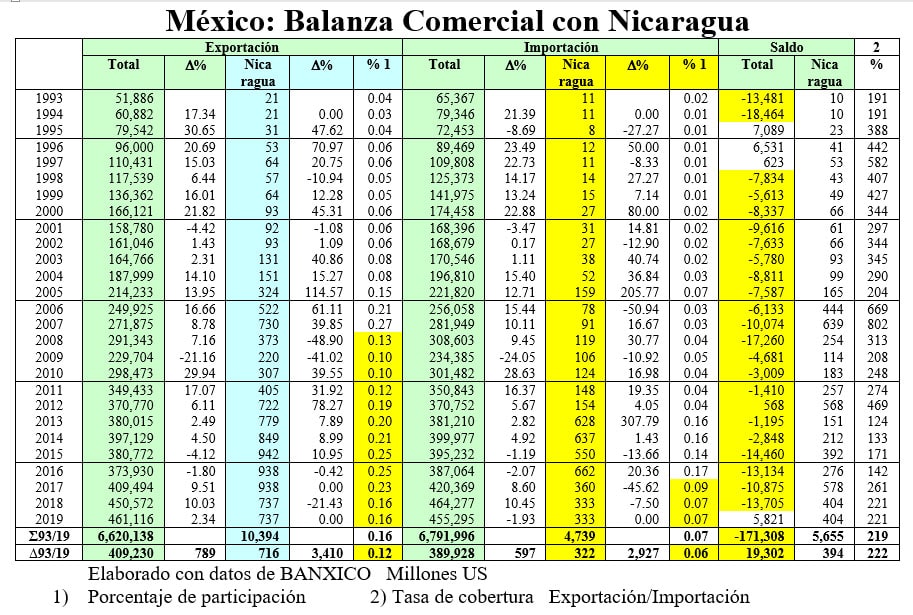 México: Balanza Comercial con Nicaragua

| | Exportación | | | | | Importación | | | | | Saldo | | 2 |
|---|---|---|---|---|---|---|---|---|---|---|---|---|---|
| | Total | Δ% | Nica ragua | Δ% | % 1 | Total | Δ% | Nica ragua | Δ% | % 1 | Total | Nica ragua | % |
| 1993 | 51,886 | | 21 | | 0.04 | 65,367 | | 11 | | 0.02 | -13,481 | 10 | 191 |
| 1994 | 60,882 | 17.34 | 21 | 0.00 | 0.03 | 79,346 | 21.39 | 11 | 0.00 | 0.01 | -18,464 | 10 | 191 |
| 1995 | 79,542 | 30.65 | 31 | 47.62 | 0.04 | 72,453 | -8.69 | 8 | -27.27 | 0.01 | 7,089 | 23 | 388 |
| 1996 | 96,000 | 20.69 | 53 | 70.97 | 0.06 | 89,469 | 23.49 | 12 | 50.00 | 0.01 | 6,531 | 41 | 442 |
| 1997 | 110,431 | 15.03 | 64 | 20.75 | 0.06 | 109,808 | 22.73 | 11 | -8.33 | 0.01 | 623 | 53 | 582 |
| 1998 | 117,539 | 6.44 | 57 | -10.94 | 0.05 | 125,373 | 14.17 | 14 | 27.27 | 0.01 | -7,834 | 43 | 407 |
| 1999 | 136,362 | 16.01 | 64 | 12.28 | 0.05 | 141,975 | 13.24 | 15 | 7.14 | 0.01 | -5,613 | 49 | 427 |
| 2000 | 166,121 | 21.82 | 93 | 45.31 | 0.06 | 174,458 | 22.88 | 27 | 80.00 | 0.02 | -8,337 | 66 | 344 |
| 2001 | 158,780 | -4.42 | 92 | -1.08 | 0.06 | 168,396 | -3.47 | 31 | 14.81 | 0.02 | -9,616 | 61 | 297 |
| 2002 | 161,046 | 1.43 | 93 | 1.09 | 0.06 | 168,679 | 0.17 | 27 | -12.90 | 0.02 | -7,633 | 66 | 344 |
| 2003 | 164,766 | 2.31 | 131 | 40.86 | 0.08 | 170,546 | 1.11 | 38 | 40.74 | 0.02 | -5,780 | 93 | 345 |
| 2004 | 187,999 | 14.10 | 151 | 15.27 | 0.08 | 196,810 | 15.40 | 52 | 36.84 | 0.03 | -8,811 | 99 | 290 |
| 2005 | 214,233 | 13.95 | 324 | 114.57 | 0.15 | 221,820 | 12.71 | 159 | 205.77 | 0.07 | -7,587 | 165 | 204 |
| 2006 | 249,925 | 16.66 | 522 | 61.11 | 0.21 | 256,058 | 15.44 | 78 | -50.94 | 0.03 | -6,133 | 444 | 669 |
| 2007 | 271,875 | 8.78 | 730 | 39.85 | 0.27 | 281,949 | 10.11 | 91 | 16.67 | 0.03 | -10,074 | 639 | 802 |
| 2008 | 291,343 | 7.16 | 373 | -48.90 | 0.13 | 308,603 | 9.45 | 119 | 30.77 | 0.04 | -17,260 | 254 | 313 |
| 2009 | 229,704 | -21.16 | 220 | -41.02 | 0.10 | 234,385 | -24.05 | 106 | -10.92 | 0.05 | -4,681 | 114 | 208 |
| 2010 | 298,473 | 29.94 | 307 | 39.55 | 0.10 | 301,482 | 28.63 | 124 | 16.98 | 0.04 | -3,009 | 183 | 248 |
| 2011 | 349,433 | 17.07 | 405 | 31.92 | 0.12 | 350,843 | 16.37 | 148 | 19.35 | 0.04 | -1,410 | 257 | 274 |
| 2012 | 370,770 | 6.11 | 722 | 78.27 | 0.19 | 370,752 | 5.67 | 154 | 4.05 | 0.04 | 568 | 568 | 469 |
| 2013 | 380,015 | 2.49 | 779 | 7.89 | 0.20 | 381,210 | 2.82 | 628 | 307.79 | 0.16 | -1,195 | 151 | 124 |
| 2014 | 397,129 | 4.50 | 849 | 8.99 | 0.21 | 399,977 | 4.92 | 637 | 1.43 | 0.16 | -2,848 | 212 | 133 |
| 2015 | 380,772 | -4.12 | 942 | 10.95 | 0.25 | 395,232 | -1.19 | 550 | -13.66 | 0.14 | -14,460 | 392 | 171 |
| 2016 | 373,930 | -1.80 | 938 | -0.42 | 0.25 | 387,064 | -2.07 | 662 | 20.36 | 0.17 | -13,134 | 276 | 142 |
| 2017 | 409,494 | 9.51 | 938 | 0.00 | 0.23 | 420,369 | 8.60 | 360 | -45.62 | 0.09 | -10,875 | 578 | 261 |
| 2018 | 450,572 | 10.03 | 737 | -21.43 | 0.16 | 464,277 | 10.45 | 333 | -7.50 | 0.07 | -13,705 | 404 | 221 |
| 2019 | 461,116 | 2.34 | 737 | 0.00 | 0.16 | 455,295 | -1.93 | 333 | 0.00 | 0.07 | 5,821 | 404 | 221 |
| Σ93/19 | 6,620,138 | | 10,394 | | 0.16 | 6,791,996 | | 4,739 | | 0.07 | -171,308 | 5,655 | 219 |
| Δ93/19 | 409,230 | 789 | 716 | 3,410 | 0.12 | 389,928 | 597 | 322 | 2,927 | 0.06 | 19,302 | 394 | 222 |

Elaborado con datos de BANXICO Millones US
1) Porcentaje de participación 2) Tasa de cobertura Exportación/Importación